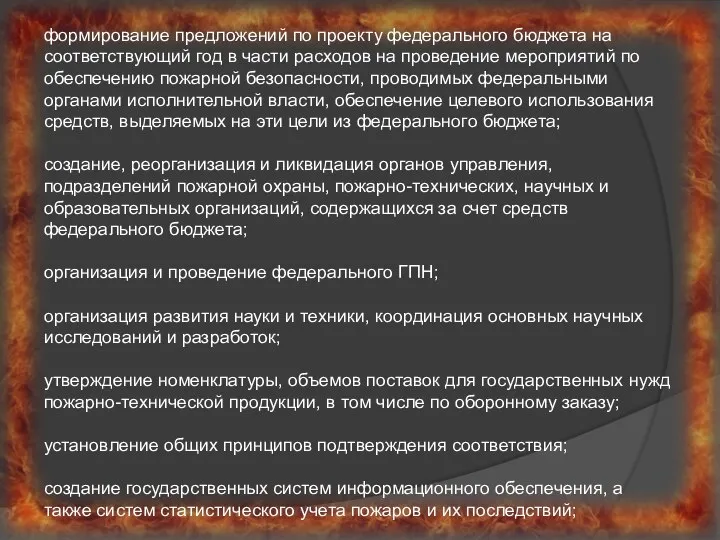 формирование предложений по проекту федерального бюджета на соответствующий год в части расходов на проведение мероприятий по обеспечению пожарной безопасности, проводимых федеральными органами исполнительной власти, обеспечение целевого использования средств, выделяемых на эти цели из федерального бюджета;

создание, реорганизация и ликвидация органов управления, подразделений пожарной охраны, пожарно-технических, научных и образовательных организаций, содержащихся за счет средств федерального бюджета;

организация и проведение федерального ГПН;

организация развития науки и техники, координация основных научных исследований и разработок;

утверждение номенклатуры, объемов поставок для государственных нужд пожарно-технической продукции, в том числе по оборонному заказу;

установление общих принципов подтверждения соответствия;

создание государственных систем информационного обеспечения, а также систем статистического учета пожаров и их последствий;